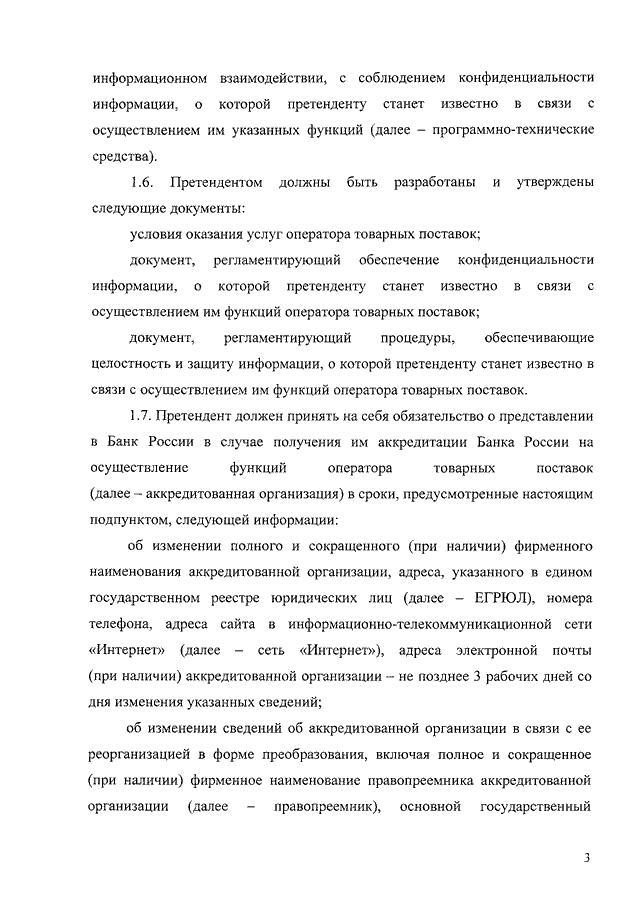 информационном взаимодействии, с соблюдением конфиденциальности информации, о которой претенденту станет известно в связи с осуществлением им указанных функций (далее – программно-технические средства).

1.6. Претендентом должны быть разработаны и утверждены следующие документы:

условия оказания услуг оператора товарных поставок;

документ, регламентирующий обеспечение конфиденциальности информации, о которой претенденту станет известно в связи с осуществлением им функций оператора товарных поставок;

документ, регламентирующий процедуры, обеспечивающие целостность и защиту информации, о которой претенденту станет известно в связи с осуществлением им функций оператора товарных поставок.

1.7. Претендент должен принять на себя обязательство о представлении в Банк России в случае получения им аккредитации Банка России на осуществление функций оператора товарных поставок (далее – аккредитованная организация) в сроки, предусмотренные настоящим подпунктом, следующей информации:

об изменении полного и сокращенного (при наличии) фирменного наименования аккредитованной организации, адреса, указанного в едином государственном реестре юридических лиц (далее – ЕГРЮЛ), номера телефона, адреса сайта в информационно-телекоммуникационной сети «Интернет» (далее – сеть «Интернет»), адреса электронной почты (при наличии) аккредитованной организации – не позднее 3 рабочих дней со дня изменения указанных сведений;

об изменении сведений об аккредитованной организации в связи с ее реорганизацией в форме преобразования, включая полное и сокращенное (при наличии) фирменное наименование правопреемника аккредитованной организации (далее – правопреемник), основной государственный

3